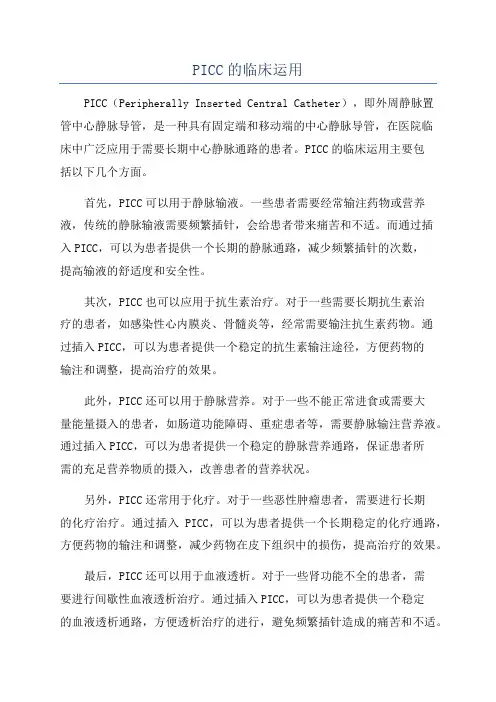 PICC的临床运用

PICC（Peripherally Inserted Central Catheter），即外周静脉置管中心静脉导管，是一种具有固定端和移动端的中心静脉导管，在医院临床中广泛应用于需要长期中心静脉通路的患者。PICC的临床运用主要包括以下几个方面。

首先，PICC可以用于静脉输液。一些患者需要经常输注药物或营养液，传统的静脉输液需要频繁插针，会给患者带来痛苦和不适。而通过插入PICC，可以为患者提供一个长期的静脉通路，减少频繁插针的次数，提高输液的舒适度和安全性。

其次，PICC也可以应用于抗生素治疗。对于一些需要长期抗生素治疗的患者，如感染性心内膜炎、骨髓炎等，经常需要输注抗生素药物。通过插入PICC，可以为患者提供一个稳定的抗生素输注途径，方便药物的输注和调整，提高治疗的效果。

此外，PICC还可以用于静脉营养。对于一些不能正常进食或需要大量能量摄入的患者，如肠道功能障碍、重症患者等，需要静脉输注营养液。通过插入PICC，可以为患者提供一个稳定的静脉营养通路，保证患者所需的充足营养物质的摄入，改善患者的营养状况。

另外，PICC还常用于化疗。对于一些恶性肿瘤患者，需要进行长期的化疗治疗。通过插入 PICC，可以为患者提供一个长期稳定的化疗通路，方便药物的输注和调整，减少药物在皮下组织中的损伤，提高治疗的效果。

最后，PICC还可以用于血液透析。对于一些肾功能不全的患者，需要进行间歇性血液透析治疗。通过插入PICC，可以为患者提供一个稳定的血液透析通路，方便透析治疗的进行，避免频繁插针造成的痛苦和不适。